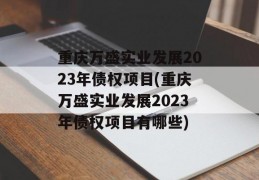 重庆万盛实业发展2023年债权项目(重庆万盛实业发展2023年债权项目有哪些)